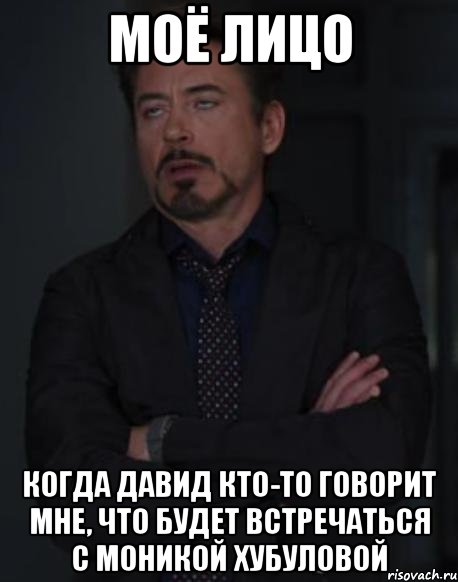 МОЁ ЛИЦО

КОГДА ДАВИД КТО-ТО ГОВОРИТ МНЕ, ЧТО БУДЕТ ВСТРЕЧАТЬСЯ С МОНИКОЙ ХУБУЛОВОЙ

risovach.ru